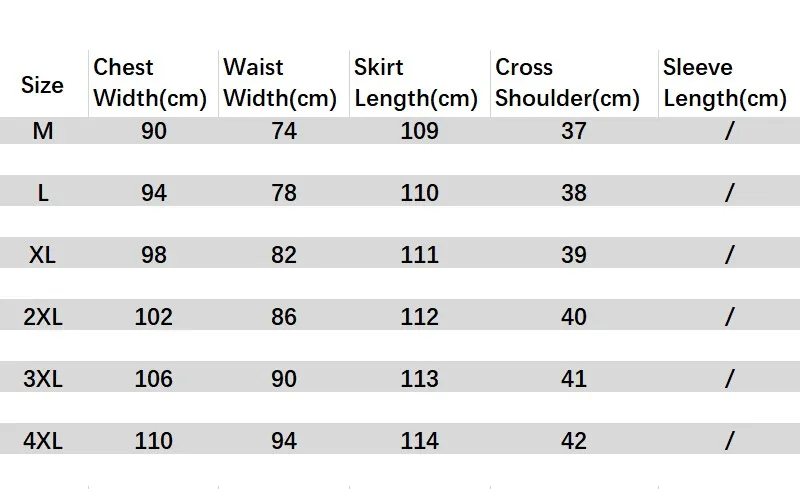 | Size | Chest Width(cm) | Waist Width(cm) | Skirt Length(cm) | Cross Shoulder(cm) | Sleeve Length(cm) |
|---|---|---|---|---|---|
| M | 90 | 74 | 109 | 37 | / |
| L | 94 | 78 | 110 | 38 | / |
| XL | 98 | 82 | 111 | 39 | / |
| 2XL | 102 | 86 | 112 | 40 | / |
| 3XL | 106 | 90 | 113 | 41 | / |
| 4XL | 110 | 94 | 114 | 42 | / |